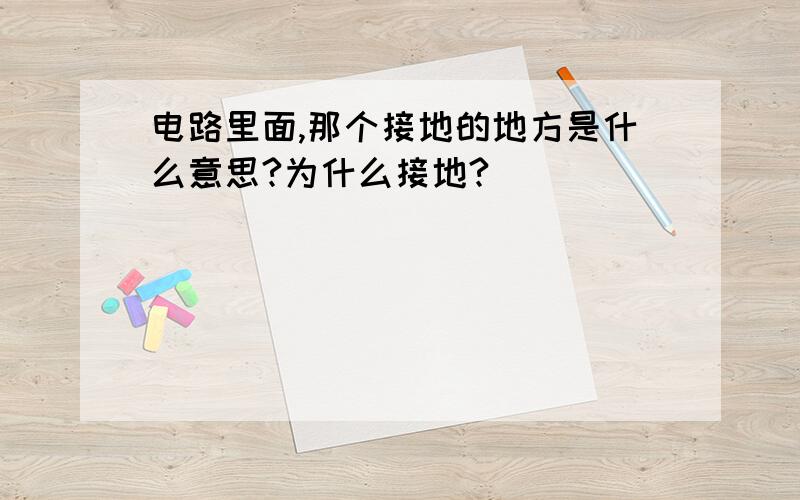 电路里面,那个接地的地方是什么意思?为什么接地?